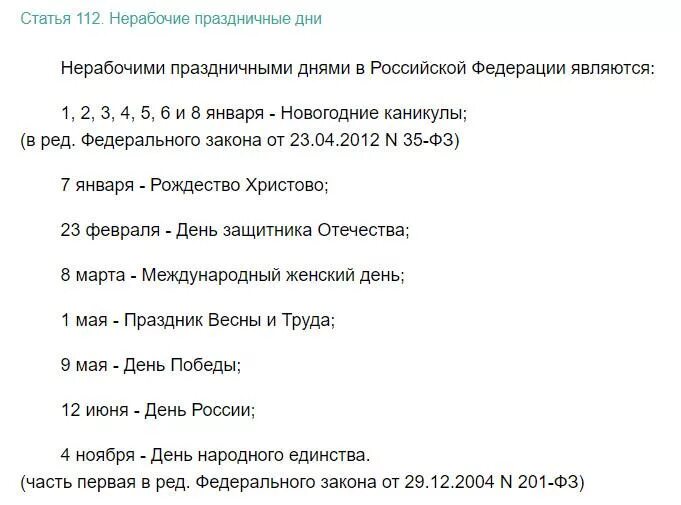 Статья 112. Нерабочие праздничные дни

Нерабочими праздничными днями в Российской Федерации являются:

1, 2, 3, 4, 5, 6 и 8 января - Новогодние каникулы;
(в ред. Федерального закона от 23.04.2012 N 35-ФЗ)

7 января - Рождество Христово;

23 февраля - День защитника Отечества;

8 марта - Международный женский день;

1 мая - Праздник Весны и Труда;

9 мая - День Победы;

12 июня - День России;

4 ноября - День народного единства.
(часть первая в ред. Федерального закона от 29.12.2004 N 201-ФЗ)